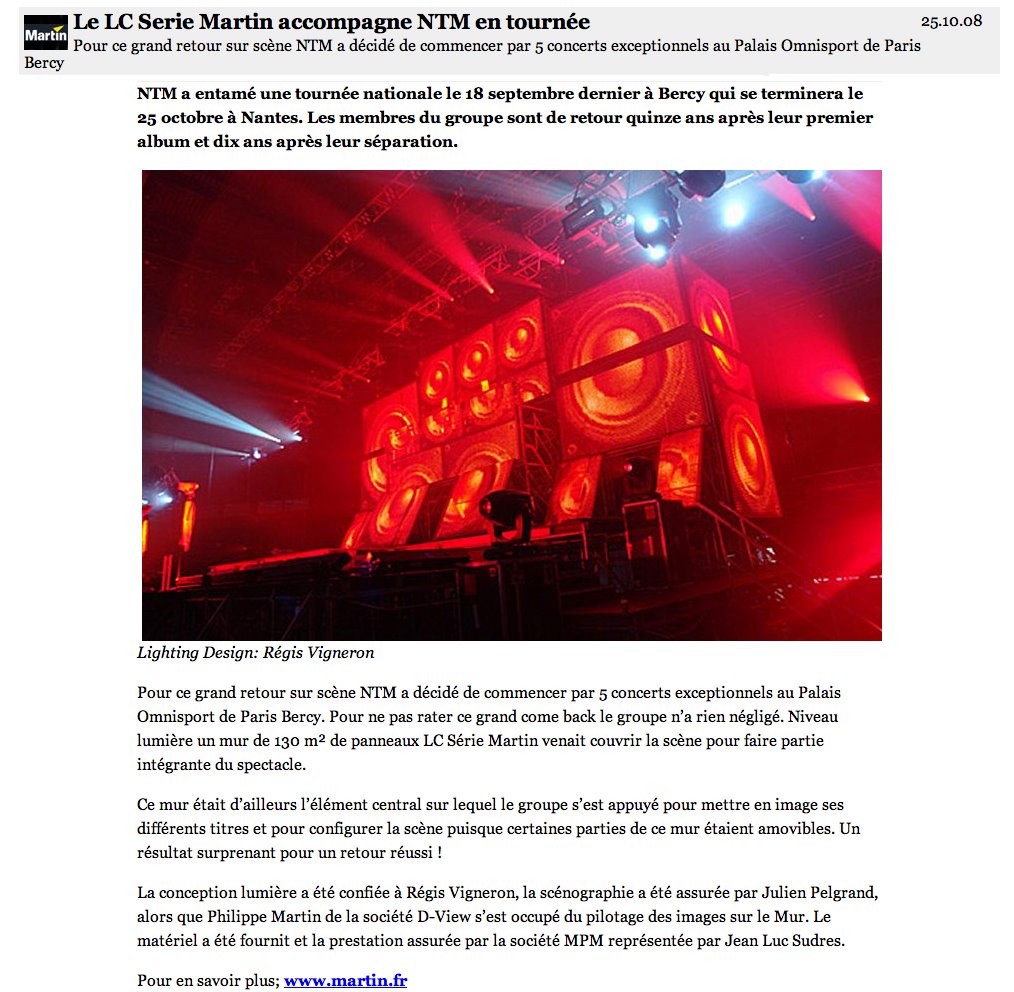 Martin

Le LC Serie Martin accompagne NTM en tournée

25.10.08

Pour ce grand retour sur scène NTM a décidé de commencer par 5 concerts exceptionnels au Palais Omnisport de Paris Bercy

NTM a entamé une tournée nationale le 18 septembre dernier à Bercy qui se terminera le 25 octobre à Nantes. Les membres du groupe sont de retour quinze ans après leur premier album et dix ans après leur séparation.

Lighting Design: Régis Vigneron

Pour ce grand retour sur scène NTM a décidé de commencer par 5 concerts exceptionnels au Palais Omnisport de Paris Bercy. Pour ne pas rater ce grand come back le groupe n'a rien négligé. Niveau lumière un mur de 130 m² de panneaux LC Série Martin venait couvrir la scène pour faire partie intégrante du spectacle.

Ce mur était d'ailleurs l'élément central sur lequel le groupe s'est appuyé pour mettre en image ses différents titres et pour configurer la scène puisque certaines parties de ce mur étaient amovibles. Un résultat surprenant pour un retour réussi !

La conception lumière a été confiée à Régis Vigneron, la scénographie a été assurée par Julien Pelgrand, alors que Philippe Martin de la société D-View s'est occupé du pilotage des images sur le Mur. Le matériel a été fournit et la prestation assurée par la société MPM représentée par Jean Luc Sudres.

Pour en savoir plus; www.martin.fr